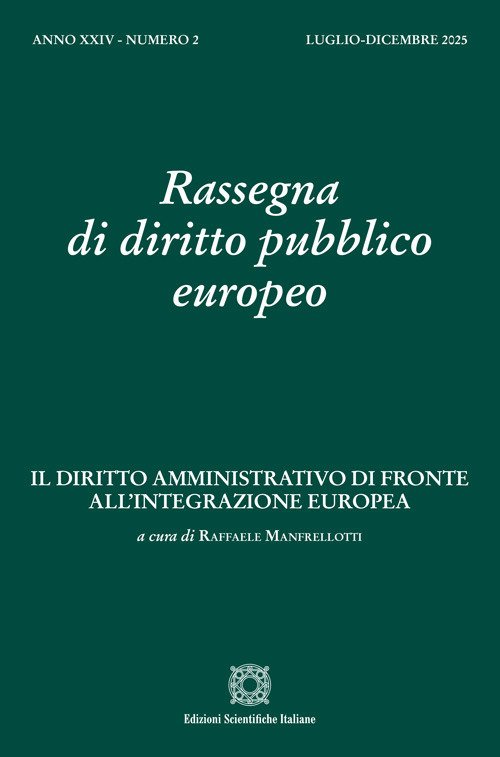 ANNO XXIV - NUMERO 2 LUGLIO-DICEMBRE 2025

Rassegna
di diritto pubblico
europeo

IL DIRITTO AMMINISTRATIVO DI FRONTE
ALL'INTEGRAZIONE EUROPEA

a cura di Raffaele Manfrellotti

Edizioni Scientifiche Italiane